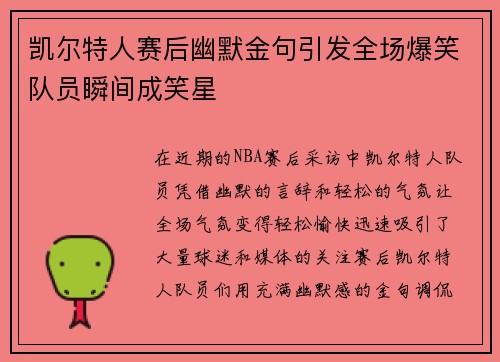 凯尔特人赛后幽默金句引发全场爆笑队员瞬间成笑星

在近期的NBA赛后采访中凯尔特人队员凭借幽默的言辞和轻松的气氛让全场气氛变得轻松愉快迅速吸引了大量球迷和媒体的关注赛后凯尔特人队员们用充满幽默感的金句调侃